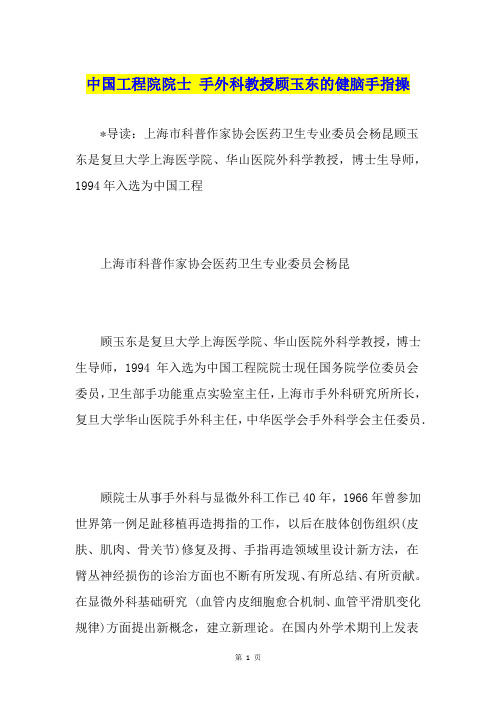 中国工程院院士 手外科教授顾玉东的健脑手指操

*导读：上海市科普作家协会医药卫生专业委员会杨昆顾玉东是复旦大学上海医学院、华山医院外科学教授，博士生导师，1994年入选为中国工程

上海市科普作家协会医药卫生专业委员会杨昆

顾玉东是复旦大学上海医学院、华山医院外科学教授，博士生导师，1994 年入选为中国工程院院士现任国务院学位委员会委员，卫生部手功能重点实验室主任，上海市手外科研究所所长，复旦大学华山医院手外科主任，中华医学会手外科学会主任委员.

顾院士从事手外科与显微外科工作已40年，1966年曾参加世界第一例足趾移植再造拇指的工作，以后在肢体创伤组织(皮肤、肌肉、骨关节)修复及拇、手指再造领域里设计新方法，在臂丛神经损伤的诊治方面也不断有所发现、有所总结、有所贡献。在显微外科基础研究 (血管内皮细胞愈合机制、血管平滑肌变化规律)方面提出新概念，建立新理论。在国内外学术期刊上发表

第 1 页